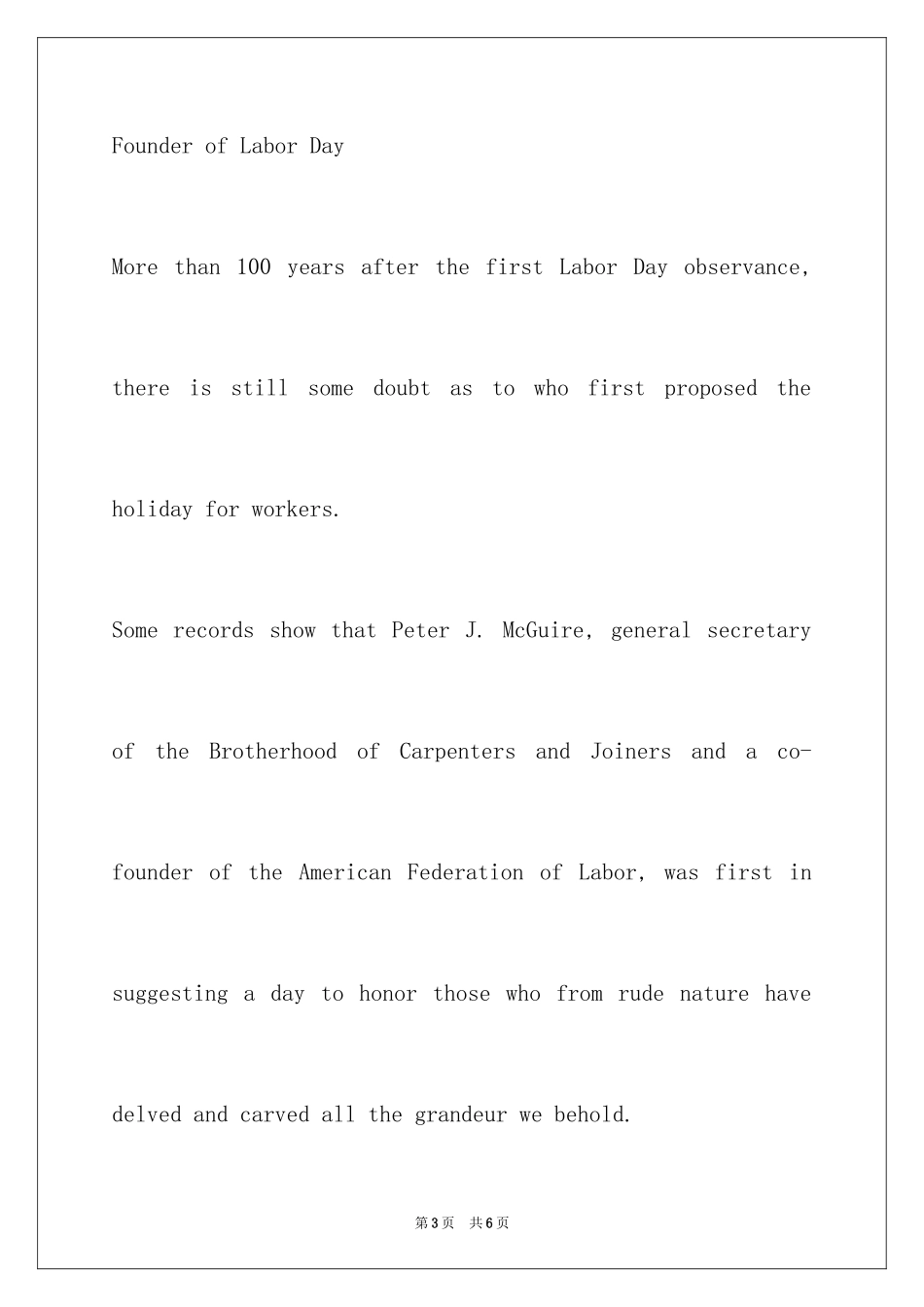 Founder of Labor Day

More than 100 years after the first Labor Day observance, there is still some doubt as to who first proposed the holiday for workers.

Some records show that Peter J. McGuire, general secretary of the Brotherhood of Carpenters and Joiners and a co-founder of the American Federation of Labor, was first in suggesting a day to honor those who from rude nature have delved and carved all the grandeur we behold.

第3页 共6页